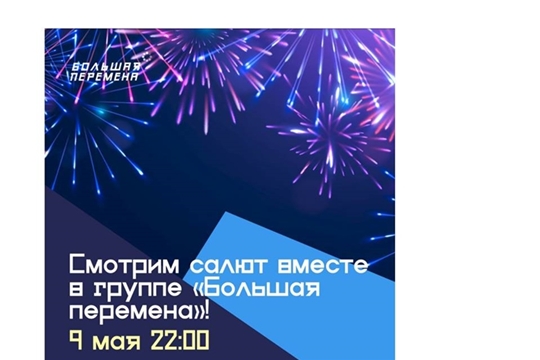 БОЛЬШАЯ ПЕРЕМЕНА

Смотрим салют вместе в группе «Большая перемена»!

9 мая 22:00